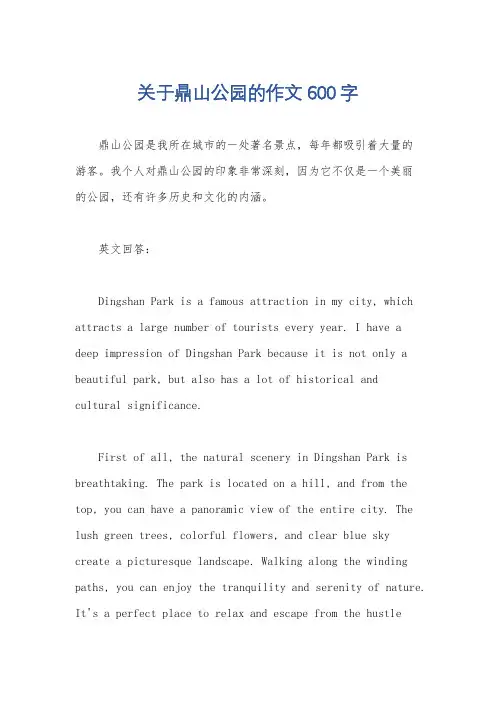 关于鼎山公园的作文600字

鼎山公园是我所在城市的一处著名景点，每年都吸引着大量的游客。我个人对鼎山公园的印象非常深刻，因为它不仅是一个美丽的公园，还有许多历史和文化的内涵。

英文回答：

Dingshan Park is a famous attraction in my city, which attracts a large number of tourists every year. I have a deep impression of Dingshan Park because it is not only a beautiful park, but also has a lot of historical and cultural significance.

First of all, the natural scenery in Dingshan Park is breathtaking. The park is located on a hill, and from the top, you can have a panoramic view of the entire city. The lush green trees, colorful flowers, and clear blue sky create a picturesque landscape. Walking along the winding paths, you can enjoy the tranquility and serenity of nature. It's a perfect place to relax and escape from the hustle